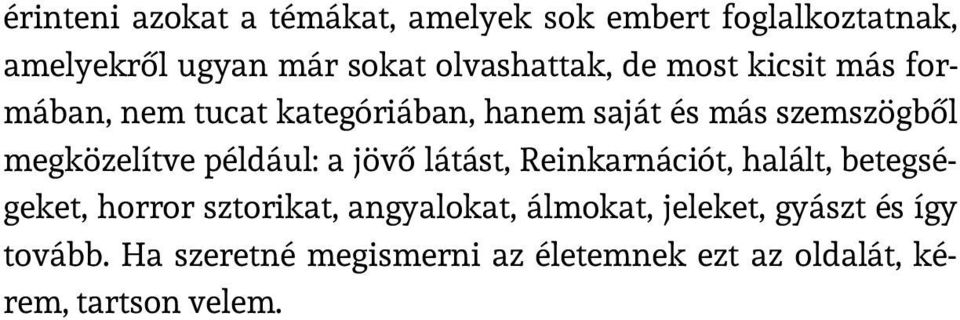 érinteni azokat a témákat, amelyek sok embert foglalkoztatnak, amelyekről ugyan már sokat olvashattak, de most kicsit más formában, nem tucat kategóriában, hanem saját és más szemszögből megközelítve például: a jövő látást, Reinkarnációt, halált, betegségeket, horror sztorikat, angyalokat, álmokat, jeleket, gyászt és így tovább. Ha szeretné megismerni az életemnek ezt az oldalát, kérem, tartson velem.